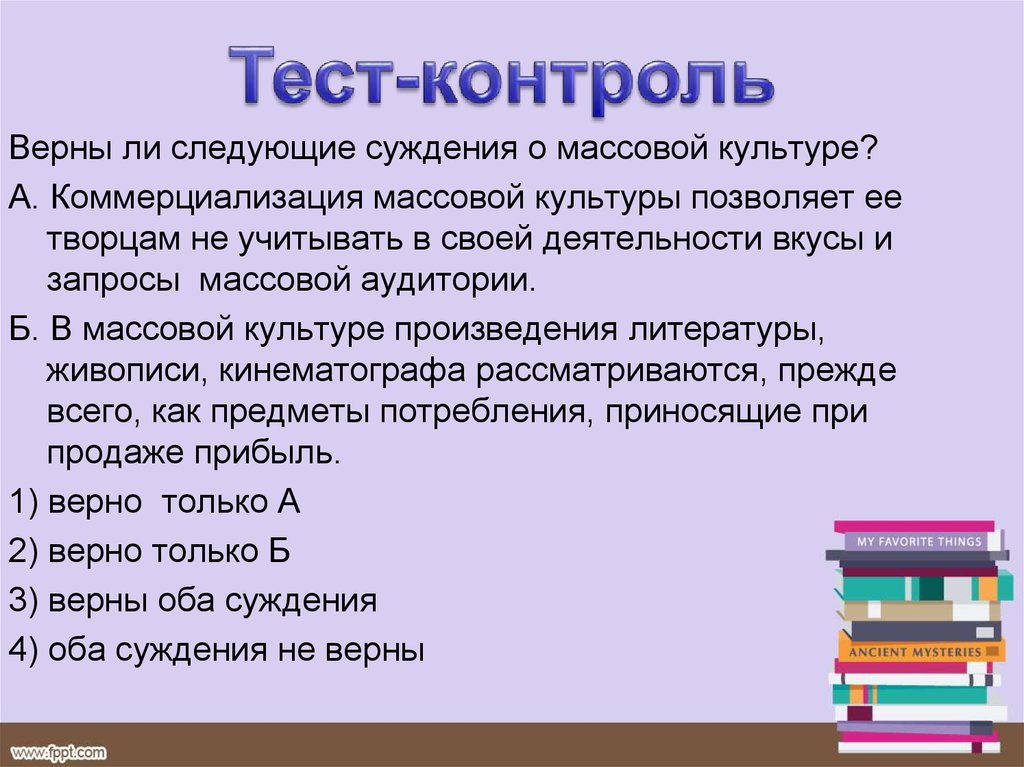 Тест-контроль

Верны ли следующие суждения о массовой культуре?

А. Коммерциализация массовой культуры позволяет ее творцам не учитывать в своей деятельности вкусы и запросы массовой аудитории.

Б. В массовой культуре произведения литературы, живописи, кинематографа рассматриваются, прежде всего, как предметы потребления, приносящие при продаже прибыль.

1) верно только А

2) верно только Б

3) верны оба суждения

4) оба суждения не верны

MY FAVORITE THINGS

ANCIENT MYSTERIES

www.fppt.com